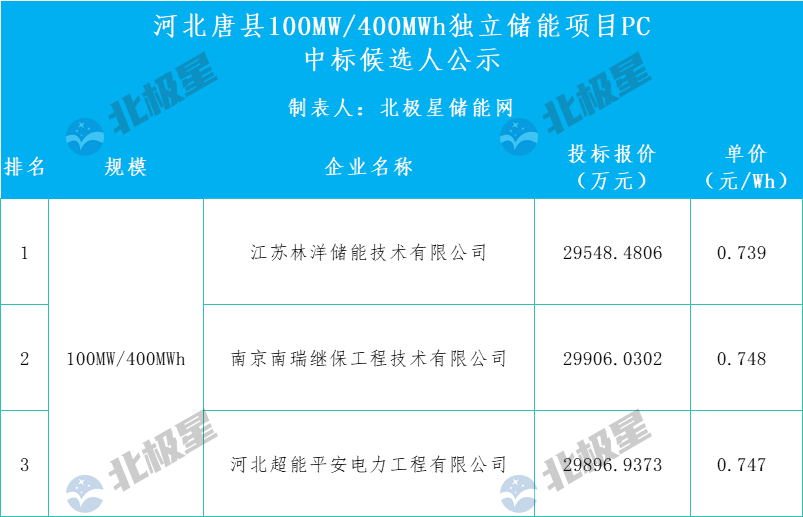 河北唐县100MW/400MWh独立储能项目PC
中标候选人公示

制表人：北极星储能网

| 排名 | 规模 | 企业名称 | 投标报价（万元） | 单价（元/Wh） |
|---|---|---|---|---|
| 1 | 100MW/400MWh | 江苏林洋储能技术有限公司 | 29548.4806 | 0.739 |
| 2 | | 南京南瑞继保工程技术有限公司 | 29906.0302 | 0.748 |
| 3 | | 河北超能平安电力工程有限公司 | 29896.9373 | 0.747 |

北极星